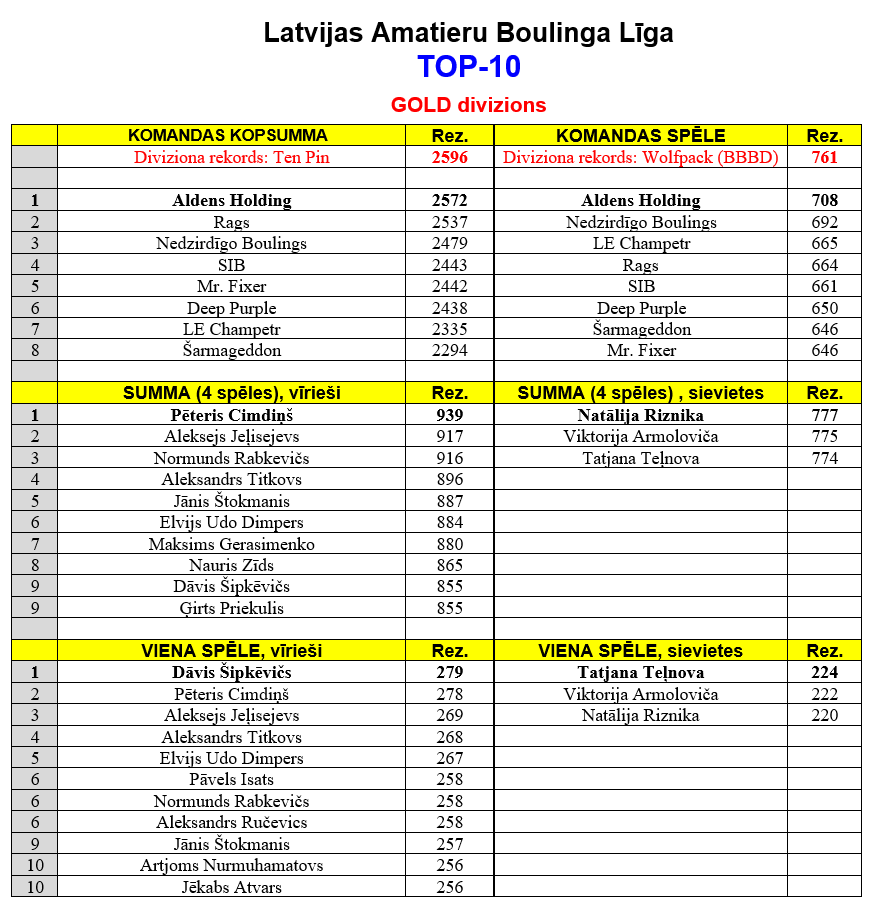 Latvijas Amatieru Boulinga Līga

TOP-10

GOLD divizions

| | KOMANDAS KOPSUMMA | Rez. | KOMANDAS SPĒLE | Rez. |
|---|---|---|---|---|
| | Diviziona rekords: Ten Pin | 2596 | Diviziona rekords: Wolfpack (BBBD) | 761 |
| | | | | |
| 1 | Aldens Holding | 2572 | Aldens Holding | 708 |
| 2 | Rags | 2537 | Nedzirdīgo Boulings | 692 |
| 3 | Nedzirdīgo Boulings | 2479 | LE Champetr | 665 |
| 4 | SIB | 2443 | Rags | 664 |
| 5 | Mr. Fixer | 2442 | SIB | 661 |
| 6 | Deep Purple | 2438 | Deep Purple | 650 |
| 7 | LE Champetr | 2335 | Šarmageddon | 646 |
| 8 | Šarmageddon | 2294 | Mr. Fixer | 646 |
| | | | | |
| | SUMMA (4 spēles), vīrieši | Rez. | SUMMA (4 spēles) , sievietes | Rez. |
| 1 | Pēteris Cimdiņš | 939 | Natālija Riznika | 777 |
| 2 | Aleksejs Jeļisejevs | 917 | Viktorija Armoloviča | 775 |
| 3 | Normunds Rabkevičs | 916 | Tatjana Teļnova | 774 |
| 4 | Aleksandrs Titkovs | 896 | | |
| 5 | Jānis Štokmanis | 887 | | |
| 6 | Elvijs Udo Dimpers | 884 | | |
| 7 | Maksims Gerasimenko | 880 | | |
| 8 | Nauris Zīds | 865 | | |
| 9 | Dāvis Šipkēvičs | 855 | | |
| 9 | Ģirts Priekulis | 855 | | |
| | | | | |
| | VIENA SPĒLE, vīrieši | Rez. | VIENA SPĒLE, sievietes | Rez. |
| 1 | Dāvis Šipkēvičs | 279 | Tatjana Teļnova | 224 |
| 2 | Pēteris Cimdiņš | 278 | Viktorija Armoloviča | 222 |
| 3 | Aleksejs Jeļisejevs | 269 | Natālija Riznika | 220 |
| 4 | Aleksandrs Titkovs | 268 | | |
| 5 | Elvijs Udo Dimpers | 267 | | |
| 6 | Pāvels Isats | 258 | | |
| 6 | Normunds Rabkevičs | 258 | | |
| 6 | Aleksandrs Ručevics | 258 | | |
| 9 | Jānis Štokmanis | 257 | | |
| 10 | Artjoms Nurmuhamatovs | 256 | | |
| 10 | Jēkabs Atvars | 256 | | |